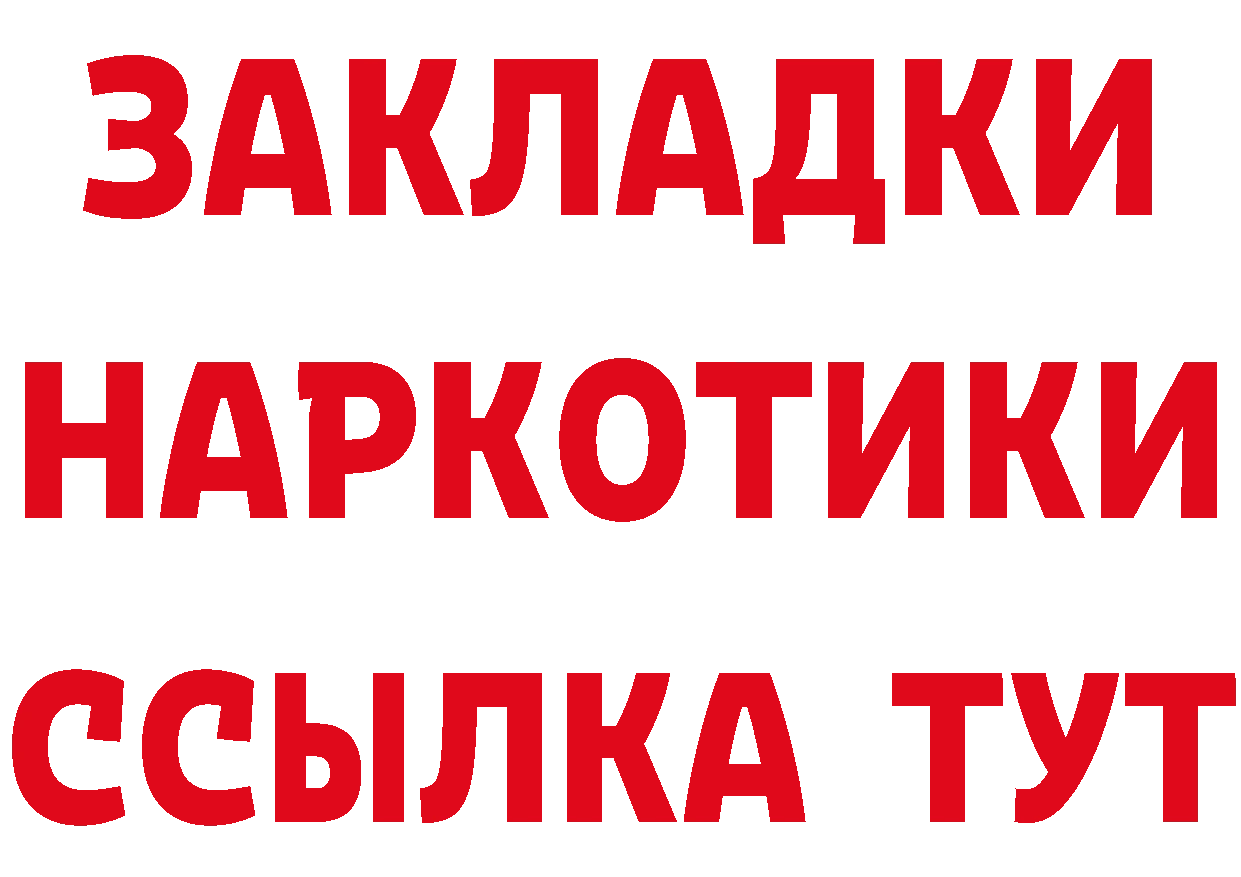 ЗАКЛАДКИ
НАРКОТИКИ
ССЫЛКА ТУТ